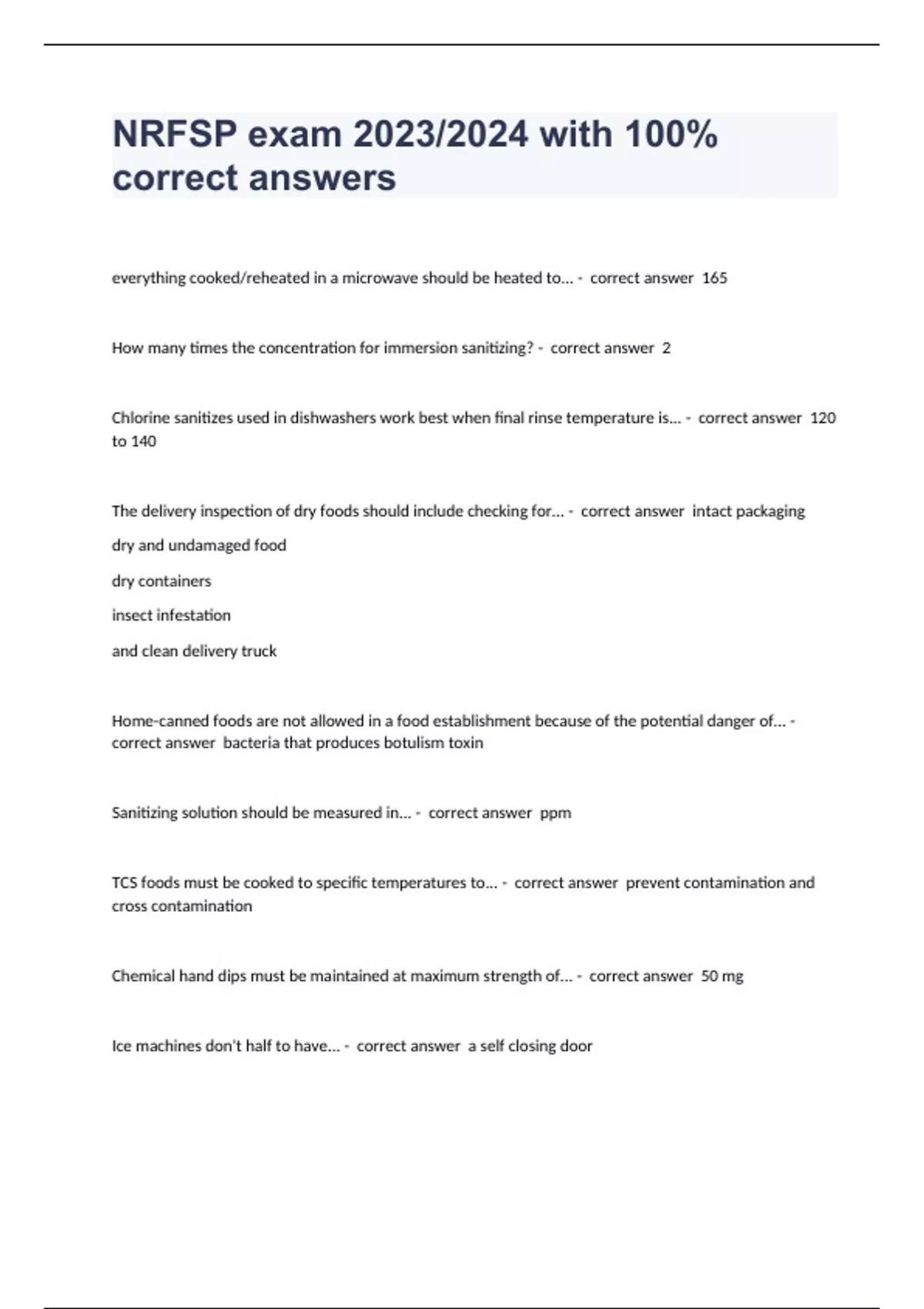 NRFSP exam 2023/2024 with 100% correct answers

everything cooked/reheated in a microwave should be heated to... - correct answer 165

How many times the concentration for immersion sanitizing? - correct answer 2

Chlorine sanitizes used in dishwashers work best when final rinse temperature is... - correct answer 120 to 140

The delivery inspection of dry foods should include checking for... - correct answer intact packaging

dry and undamaged food

dry containers

insect infestation

and clean delivery truck

Home-canned foods are not allowed in a food establishment because of the potential danger of... - correct answer bacteria that produces botulism toxin

Sanitizing solution should be measured in... - correct answer ppm

TCS foods must be cooked to specific temperatures to... - correct answer prevent contamination and cross contamination

Chemical hand dips must be maintained at maximum strength of... - correct answer 50 mg

Ice machines don't half to have... - correct answer a self closing door